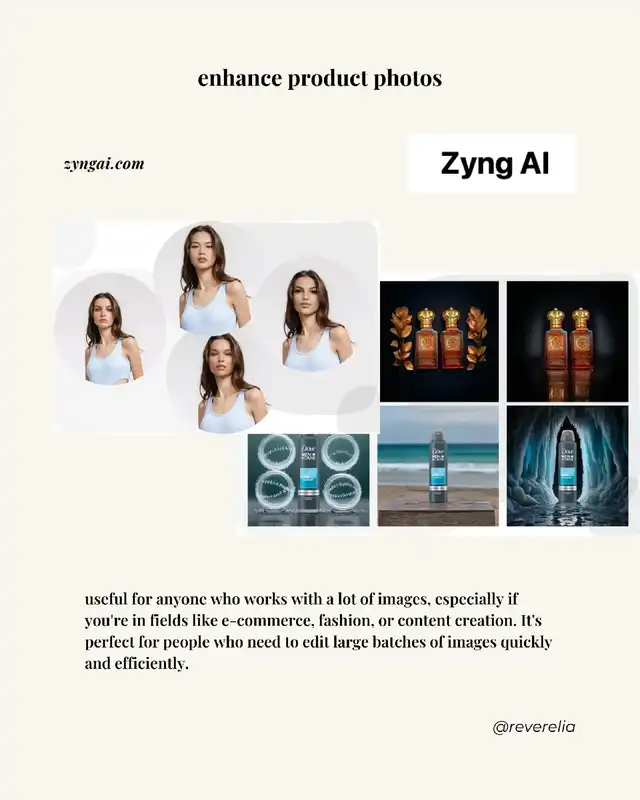 enhance product photos

zyngai.com

Zyng AI

useful for anyone who works with a lot of images, especially if you're in fields like e-commerce, fashion, or content creation. It's perfect for people who need to edit large batches of images quickly and efficiently.

@reverelia